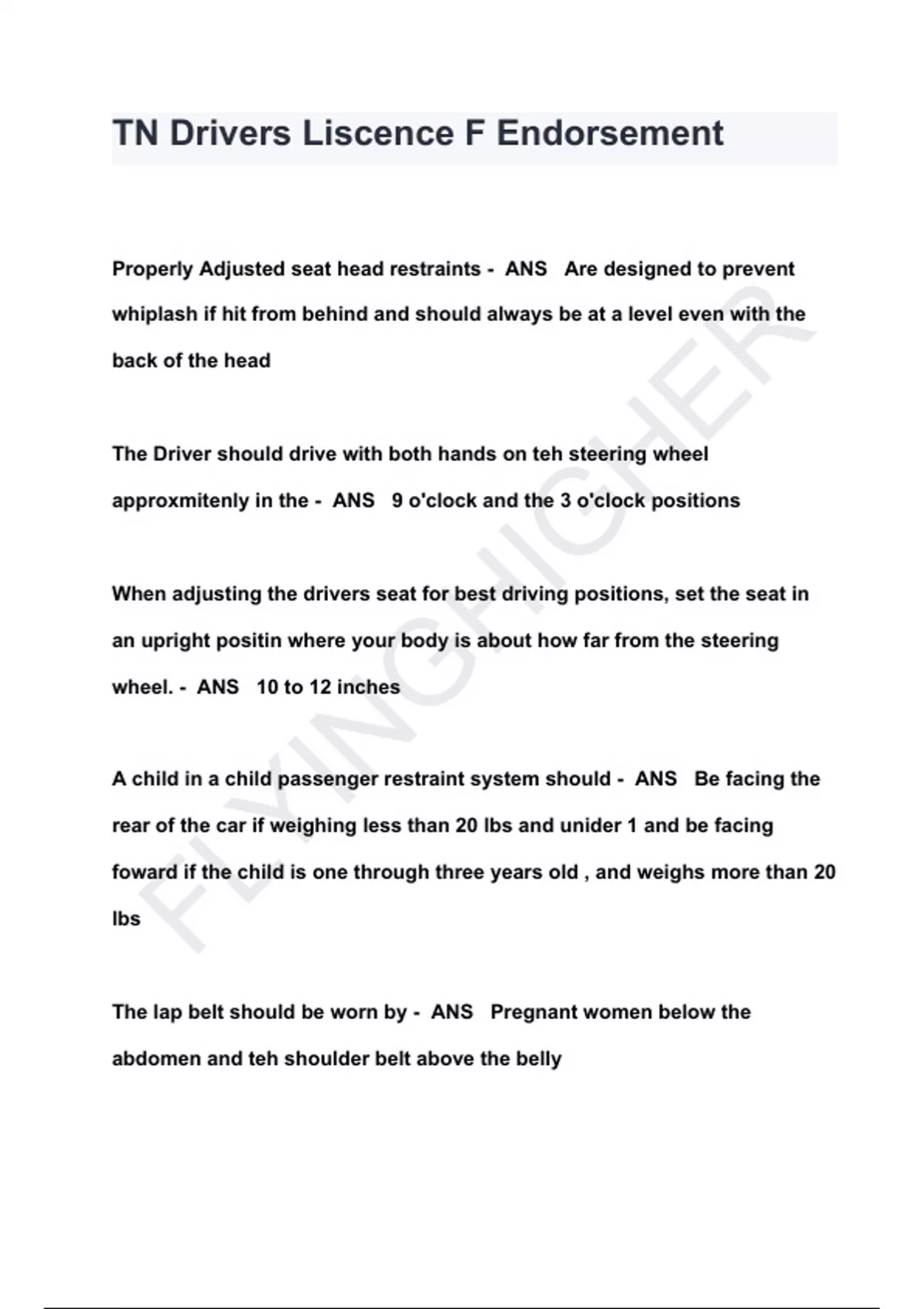 TN Drivers Liscence F Endorsement

Properly Adjusted seat head restraints - ANS Are designed to prevent whiplash if hit from behind and should always be at a level even with the back of the head

The Driver should drive with both hands on teh steering wheel approxmitenly in the - ANS 9 o'clock and the 3 o'clock positions

When adjusting the drivers seat for best driving positions, set the seat in an upright positin where your body is about how far from the steering wheel. - ANS 10 to 12 inches

A child in a child passenger restraint system should - ANS Be facing the rear of the car if weighing less than 20 lbs and unider 1 and be facing foward if the child is one through three years old , and weighs more than 20 lbs

The lap belt should be worn by - ANS Pregnant women below the abdomen and teh shoulder belt above the belly

FLYINGHIGHER